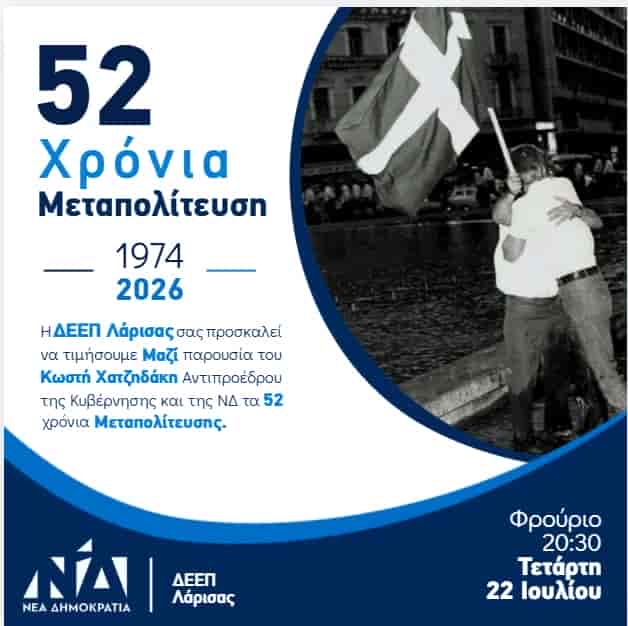 52
Χρόνια
Μεταπολίτευση

1974
2026

Η ΔΕΕΠ Λάρισας σας προσκαλεί να τιμήσουμε Μαζί παρουσία του Κωστή Χατζηδάκη Αντιπροέδρου της Κυβέρνησης και της ΝΔ τα 52 χρόνια Μεταπολίτευσης.

Φρούριο
20:30
Τετάρτη
22 Ιουλίου

ΝΔ
ΝΕΑ ΔΗΜΟΚΡΑΤΙΑ

ΔΕΕΠ
Λάρισας